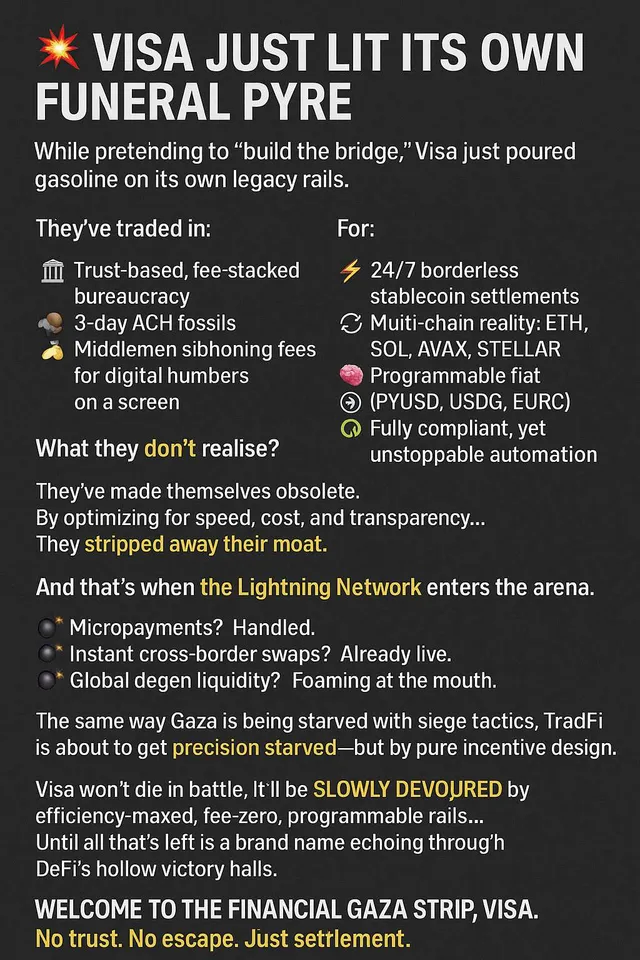 VISA JUST LIT ITS OWN FUNERAL PYRE

While pretending to "build the bridge," Visa just poured gasoline on its own legacy rails.

They've traded in:

Trust-based, fee-stacked bureaucracy
3-day ACH fossils
Middlemen sibhoning fees for digital humbers on a screen

For:

24/7 borderless stablecoin settlements
Muiti-chain reality: ETH, SOL, AVAX, STELLAR
Programmable fiat (PYUSD, USDG, EURC)
Fully compliant, yet unstoppable automation

What they don't realise?

They've made themselves obsolete.
By optimizing for speed, cost, and transparency...
They stripped away their moat.

And that's when the Lightning Network enters the arena.

Micropayments? Handled.
Instant cross-border swaps? Already live.
Global degen liquidity? Foaming at the mouth.

The same way Gaza is being starved with siege tactics, TradFi is about to get precision starved—but by pure incentive design.

Visa won't die in battle, It'll be SLOWLY DEVOURED by efficiency-maxed, fee-zero, programmable rails...
Until all that's left is a brand name echoing throug'h DeFi's hollow victory halls.

WELCOME TO THE FINANCIAL GAZA STRIP, VISA.
No trust. No escape. Just setrlement.